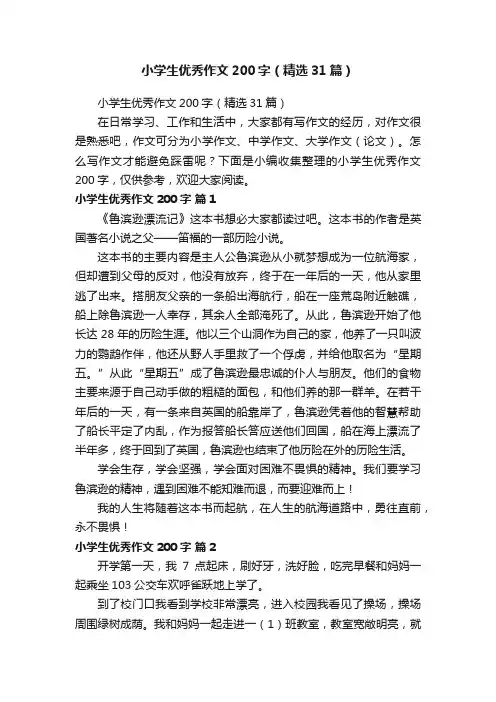 小学生优秀作文200字（精选31篇）

小学生优秀作文200字（精选31篇）

在日常学习、工作和生活中，大家都有写作文的经历，对作文很是熟悉吧，作文可分为小学作文、中学作文、大学作文（论文）。怎么写作文才能避免踩雷呢？下面是小编收集整理的小学生优秀作文200字，仅供参考，欢迎大家阅读。

小学生优秀作文200字 篇1

《鲁滨逊漂流记》这本书想必大家都读过吧。这本书的作者是英国著名小说之父——笛福的一部历险小说。

这本书的主要内容是主人公鲁滨逊从小就梦想成为一位航海家，但却遭到父母的反对，他没有放弃，终于在一年后的一天，他从家里逃了出来。搭朋友父亲的一条船出海航行，船在一座荒岛附近触礁，船上除鲁滨逊一人幸存，其余人全部淹死了。从此，鲁滨逊开始了他长达28年的历险生涯。他以三个山洞作为自己的家，他养了一只叫波力的鹦鹉作伴，他还从野人手里救了一个俘虏，并给他取名为“星期五。”从此“星期五”成了鲁滨逊最忠诚的仆人与朋友。他们的食物主要来源于自己动手做的粗糙的面包，和他们养的那一群羊。在若干年后的一天，有一条来自英国的船靠岸了，鲁滨逊凭着他的智慧帮助了船长平定了内乱，作为报答船长答应送他们回国，船在海上漂流了半年多，终于回到了英国，鲁滨逊也结束了他历险在外的历险生活。

学会生存，学会坚强，学会面对困难不畏惧的精神。我们要学习鲁滨逊的精神，遇到困难不能知难而退，而要迎难而上！

我的人生将随着这本书而起航，在人生的航海道路中，勇往直前，永不畏惧！

小学生优秀作文200字 篇2

开学第一天，我7点起床，刷好牙，洗好脸，吃完早餐和妈妈一起乘坐103公交车欢呼雀跃地上学了。

到了校门口我看到学校非常漂亮，进入校园我看见了操场，操场周围绿树成荫。我和妈妈一起走进一（1）班教室，教室宽敞明亮，就